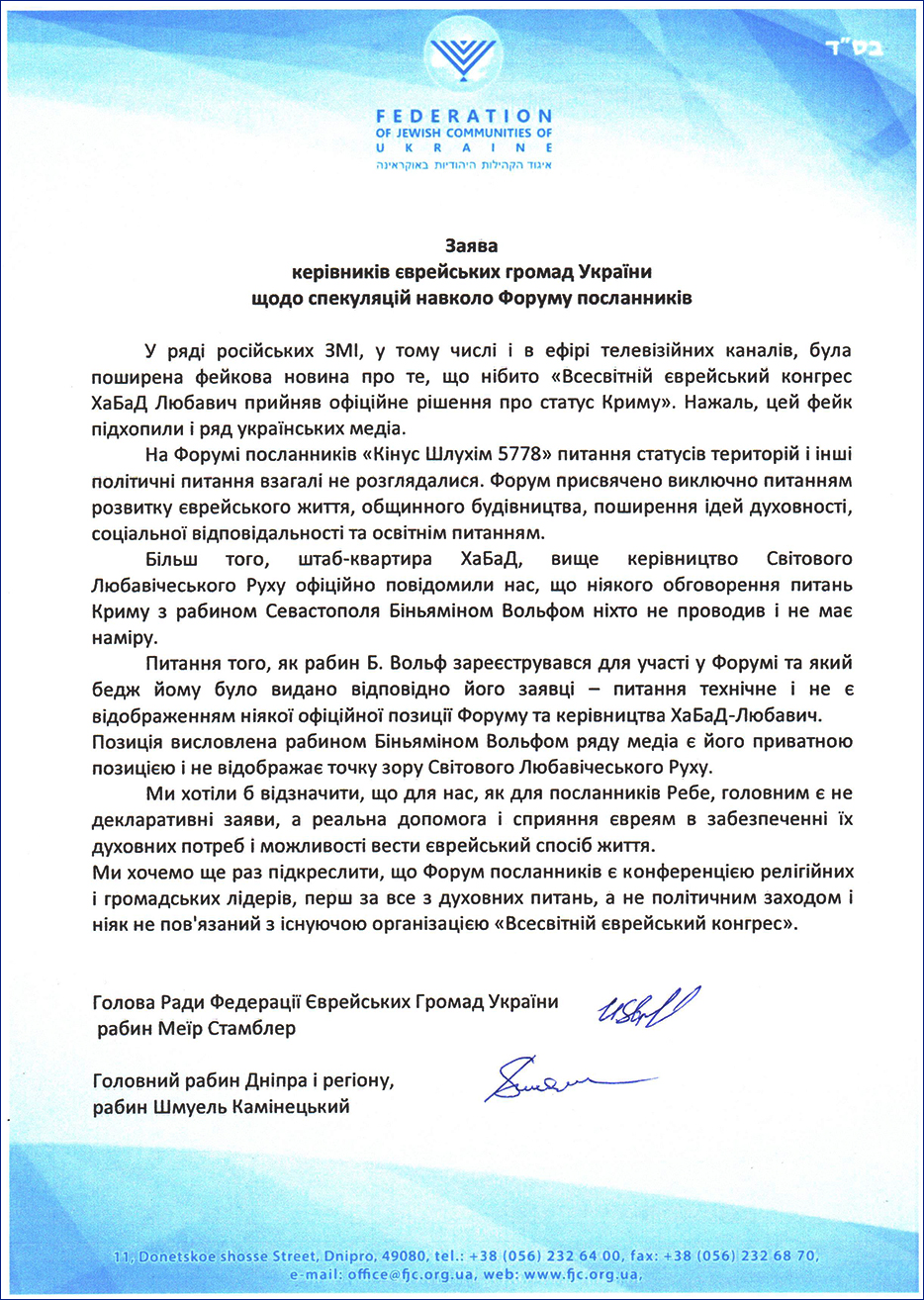 בס"ד

FEDERATION
OF JEWISH COMMUNITIES OF
UKRAINE
איגוד הקהילות היהודיות באוקראינה

Заява
керівників єврейських громад України
щодо спекуляцій навколо Форуму посланників

У ряді російських ЗМІ, у тому числі і в ефірі телевізійних каналів, була поширена фейкова новина про те, що нібито «Всесвітній єврейський конгрес ХаБаД Любавич прийняв офіційне рішення про статус Криму». Нажаль, цей фейк підхопили і ряд українських медіа.

На Форумі посланників «Кінус Шлухім 5778» питання статусів територій і інші політичні питання взагалі не розглядалися. Форум присвячено виключно питанням розвитку єврейського життя, общинного будівництва, поширення ідей духовності, соціальної відповідальності та освітнім питанням.

Більш того, штаб-квартира ХаБаД, вище керівництво Світового Любавічеського Руху офіційно повідомили нас, що ніякого обговорення питань Криму з рабином Севастополя Біньяміном Вольфом ніхто не проводив і не має наміру.

Питання того, як рабин Б. Вольф зареєструвався для участі у Форумі та який бедж йому було видано відповідно його заявці – питання технічне і не є відображенням ніякої офіційної позиції Форуму та керівництва ХаБаД-Любавич.
Позиція висловлена рабином Біньяміном Вольфом ряду медіа є його приватною позицією і не відображає точку зору Світового Любавічеського Руху.

Ми хотіли б відзначити, що для нас, як для посланників Ребе, головним є не декларативні заяви, а реальна допомога і сприяння євреям в забезпеченні їх духовних потреб і можливості вести єврейський спосіб життя.
Ми хочемо ще раз підкреслити, що Форум посланників є конференцією релігійних і громадських лідерів, перш за все з духовних питань, а не політичним заходом і ніяк не пов'язаний з існуючою організацією «Всесвітній єврейський конгрес».

Голова Ради Федерації Єврейських Громад України
рабин Меїр Стамблер

Головний рабин Дніпра і регіону,
рабин Шмуель Камінецький

11, Donetskoe shosse Street, Dnipro, 49080, tel.: +38 (056) 232 64 00, fax: +38 (056) 232 68 70,
e-mail: office@fjc.org.ua, web: www.fjc.org.ua,